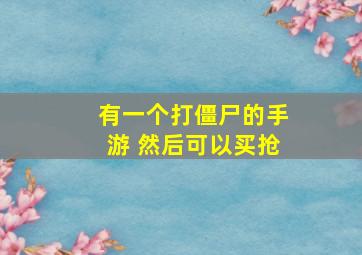 有一个打僵尸的手游 然后可以买抢